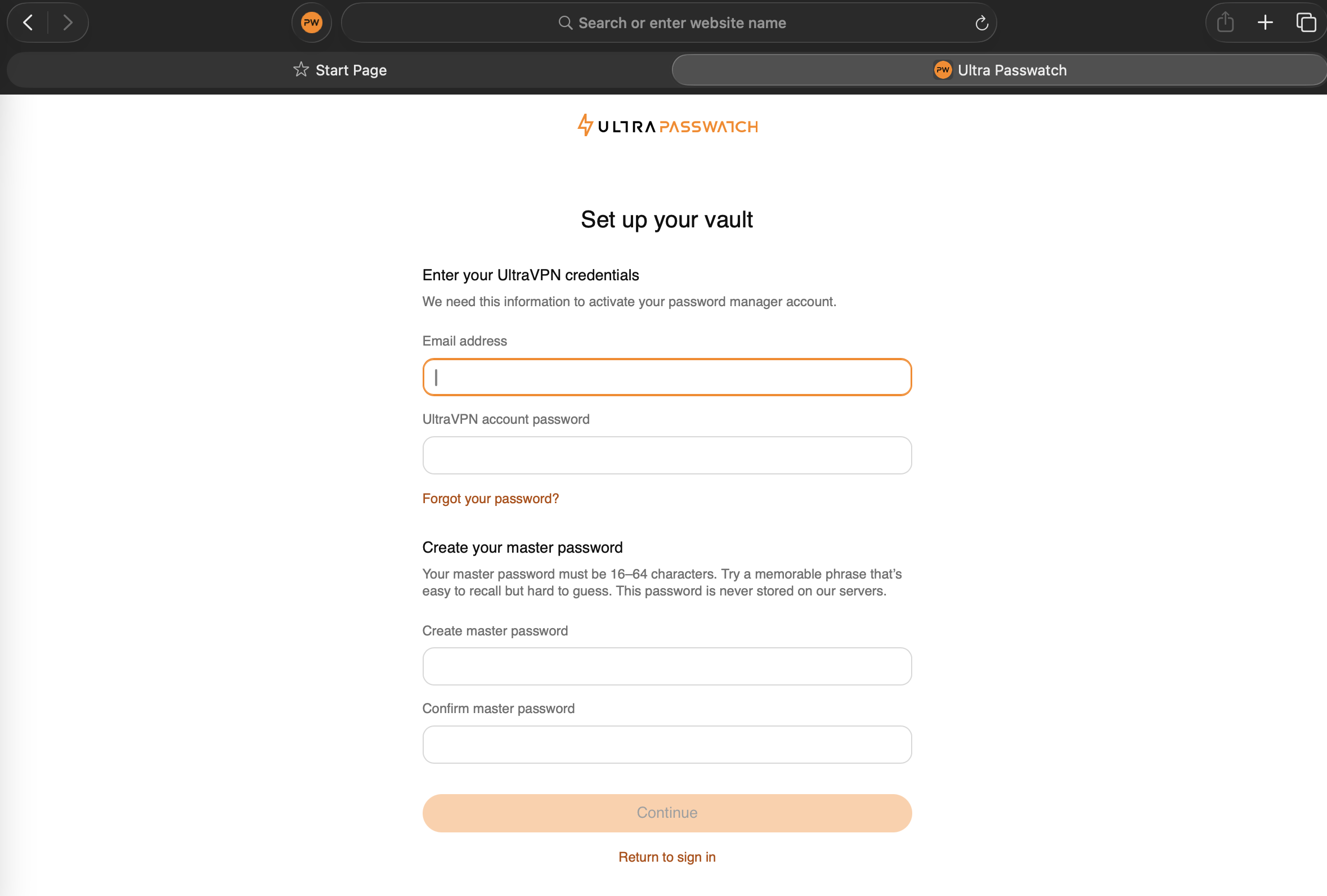 PW
Search or enter website name

Start Page
PW Ultra Passwatch

ULTRA PASSWATCH

Set up your vault

Enter your UltraVPN credentials

We need this information to activate your password manager account.

Email address

UltraVPN account password

Forgot your password?

Create your master password

Your master password must be 16–64 characters. Try a memorable phrase that's easy to recall but hard to guess. This password is never stored on our servers.

Create master password

Confirm master password

Continue

Return to sign in